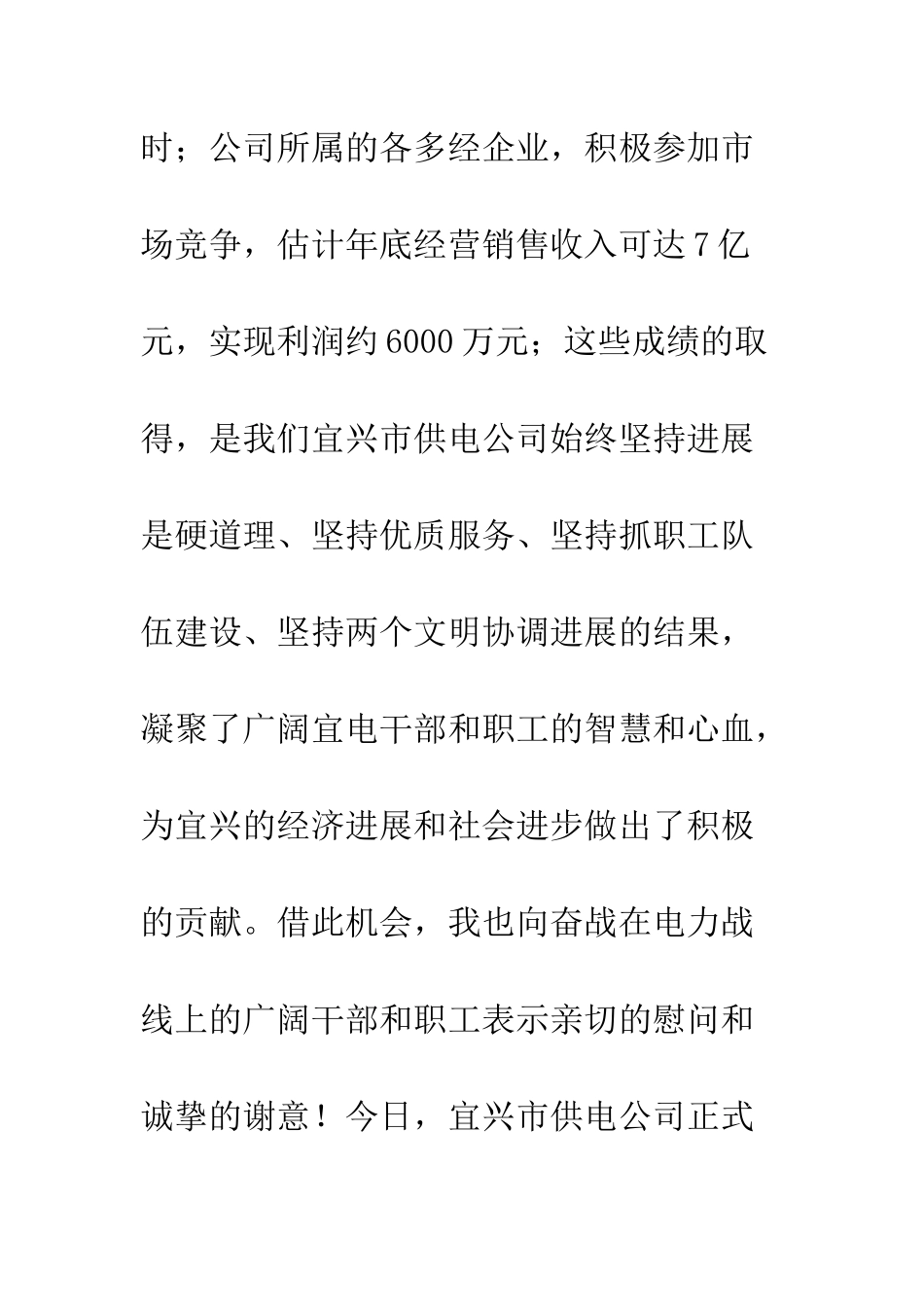 时；公司所属的各多经企业，积极参加市场竞争，估计年底经营销售收入可达7亿元，实现利润约6000万元；这些成绩的取得，是我们宜兴市供电公司始终坚持进展是硬道理、坚持优质服务、坚持抓职工队伍建设、坚持两个文明协调进展的结果，凝聚了广阔宜电干部和职工的智慧和心血，为宜兴的经济进展和社会进步做出了积极的贡献。借此机会，我也向奋战在电力战线上的广阔干部和职工表示亲切的慰问和诚挚的谢意！今日，宜兴市供电公司正式